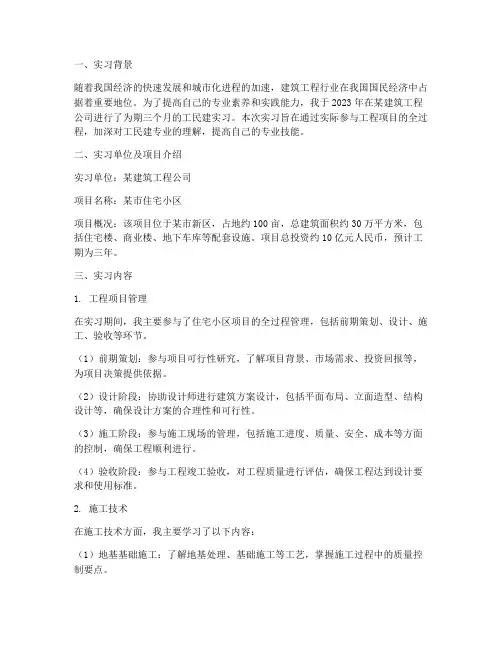 一、实习背景

随着我国经济的快速发展和城市化进程的加速，建筑工程行业在我国国民经济中占据着重要地位。为了提高自己的专业素养和实践能力，我于2023年在某建筑工程公司进行了为期三个月的工民建实习。本次实习旨在通过实际参与工程项目的全过程，加深对工民建专业的理解，提高自己的专业技能。

二、实习单位及项目介绍

实习单位：某建筑工程公司

项目名称：某市住宅小区

项目概况：该项目位于某市新区，占地约100亩，总建筑面积约30万平方米，包括住宅楼、商业楼、地下车库等配套设施。项目总投资约10亿元人民币，预计工期为三年。

三、实习内容

1. 工程项目管理

在实习期间，我主要参与了住宅小区项目的全过程管理，包括前期策划、设计、施工、验收等环节。

（1）前期策划：参与项目可行性研究，了解项目背景、市场需求、投资回报等，为项目决策提供依据。

（2）设计阶段：协助设计师进行建筑方案设计，包括平面布局、立面造型、结构设计等，确保设计方案的合理性和可行性。

（3）施工阶段：参与施工现场的管理，包括施工进度、质量、安全、成本等方面的控制，确保工程顺利进行。

（4）验收阶段：参与工程竣工验收，对工程质量进行评估，确保工程达到设计要求和使用标准。

2. 施工技术

在施工技术方面，我主要学习了以下内容：

（1）地基基础施工：了解地基处理、基础施工等工艺，掌握施工过程中的质量控制要点。